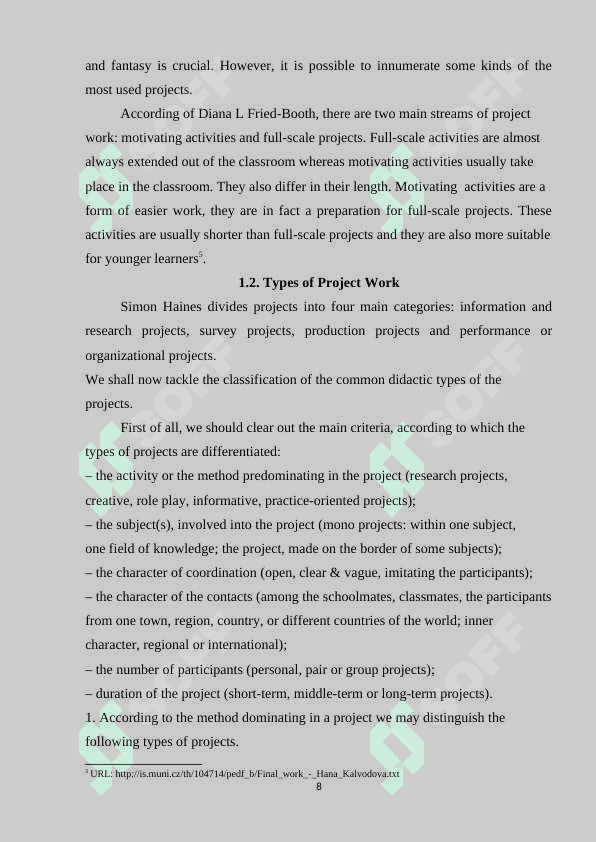 and fantasy is crucial. However, it is possible to innumerate some kinds of the most used projects.

According of Diana L Fried-Booth, there are two main streams of project work: motivating activities and full-scale projects. Full-scale activities are almost always extended out of the classroom whereas motivating activities usually take place in the classroom. They also differ in their length. Motivating activities are a form of easier work, they are in fact a preparation for full-scale projects. These activities are usually shorter than full-scale projects and they are also more suitable for younger learners$^5$.

1.2. Types of Project Work

Simon Haines divides projects into four main categories: information and research projects, survey projects, production projects and performance or organizational projects.

We shall now tackle the classification of the common didactic types of the projects.

First of all, we should clear out the main criteria, according to which the types of projects are differentiated:

– the activity or the method predominating in the project (research projects, creative, role play, informative, practice-oriented projects);

– the subject(s), involved into the project (mono projects: within one subject, one field of knowledge; the project, made on the border of some subjects);

– the character of coordination (open, clear & vague, imitating the participants);

– the character of the contacts (among the schoolmates, classmates, the participants from one town, region, country, or different countries of the world; inner character, regional or international);

– the number of participants (personal, pair or group projects);

– duration of the project (short-term, middle-term or long-term projects).

1. According to the method dominating in a project we may distinguish the following types of projects.

$^5$ URL: http://is.muni.cz/th/104714/pedf_b/Final_work_-_Hana_Kalvodova.txt

8